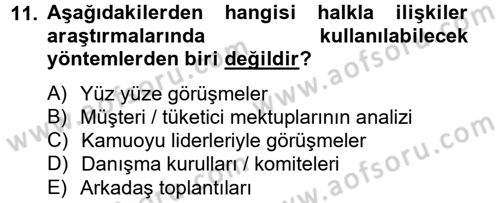 11. Aşağıdakilerden hangisi halkla ilişkiler araştırmalarında kullanılabilecek yöntemlerden biri değildir?

A) Yüz yüze görüşmeler
B) Müşteri / tüketici mektuplarının analizi
C) Kamuoyu liderleriyle görüşmeler
D) Danışma kurulları / komiteleri
E) Arkadaş toplantıları

www.aofsoru.com
www.aofsoru.com
www.aofsoru.com
www.aofsoru.com